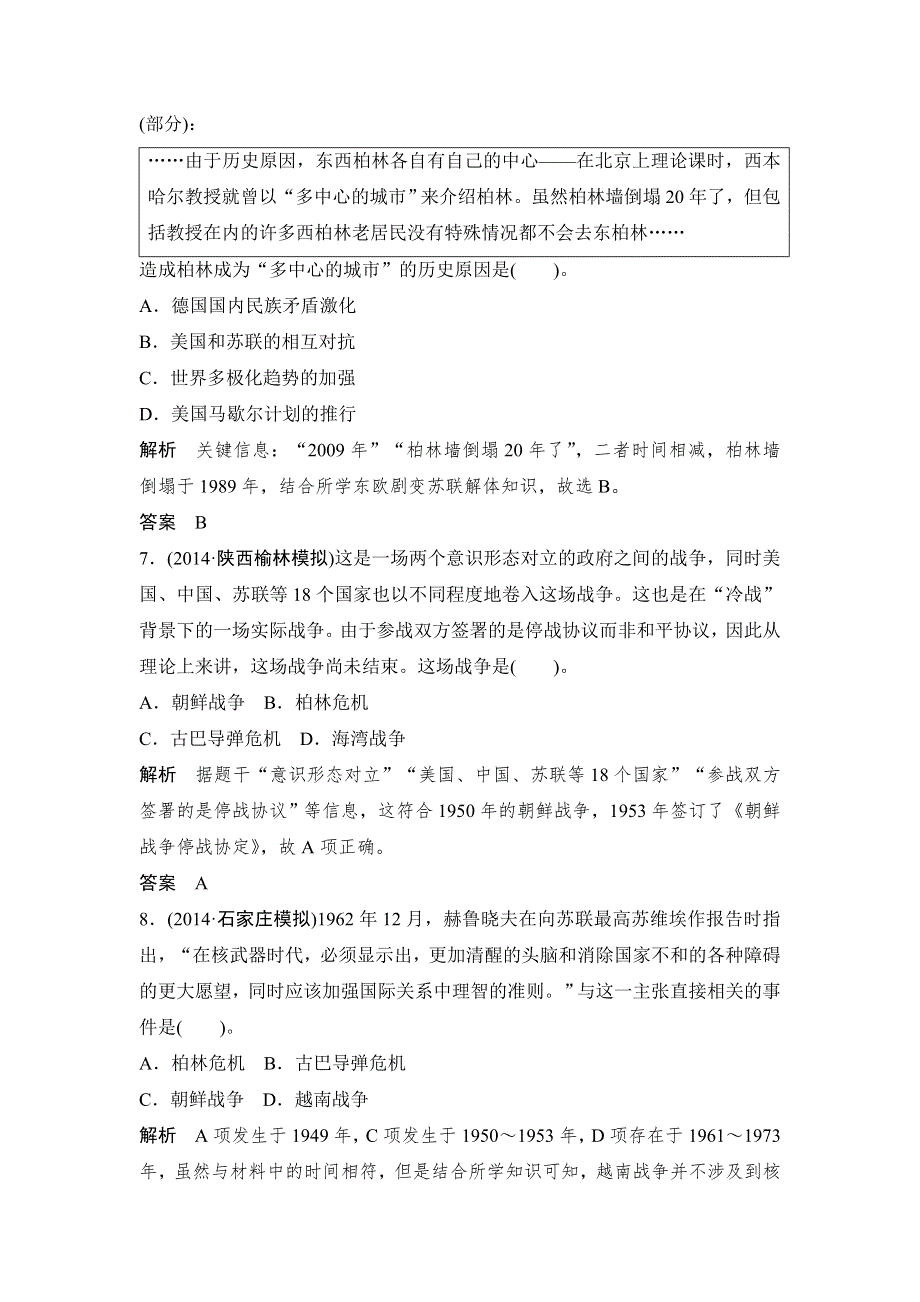 (部分)：

……由于历史原因，东西柏林各自有自己的中心——在北京上理论课时，西本哈尔教授就曾以“多中心的城市”来介绍柏林。虽然柏林墙倒塌20年了，但包括教授在内的许多西柏林老居民没有特殊情况都不会去东柏林……

造成柏林成为“多中心的城市”的历史原因是(　　)。

A．德国国内民族矛盾激化

B．美国和苏联的相互对抗

C．世界多极化趋势的加强

D．美国马歇尔计划的推行

解析　关键信息：“2009年”“柏林墙倒塌20年了”，二者时间相减，柏林墙倒塌于1989年，结合所学东欧剧变苏联解体知识，故选B。

答案　B

7．(2014·陕西榆林模拟)这是一场两个意识形态对立的政府之间的战争，同时美国、中国、苏联等18个国家也以不同程度地卷入这场战争。这也是在“冷战”背景下的一场实际战争。由于参战双方签署的是停战协议而非和平协议，因此从理论上来讲，这场战争尚未结束。这场战争是(　　)。

A．朝鲜战争　B．柏林危机

C．古巴导弹危机　D．海湾战争

解析　据题干“意识形态对立”“美国、中国、苏联等18个国家”“参战双方签署的是停战协议”等信息，这符合1950年的朝鲜战争，1953年签订了《朝鲜战争停战协定》，故A项正确。

答案　A

8．(2014·石家庄模拟)1962年12月，赫鲁晓夫在向苏联最高苏维埃作报告时指出，“在核武器时代，必须显示出，更加清醒的头脑和消除国家不和的各种障碍的更大愿望，同时应该加强国际关系中理智的准则。”与这一主张直接相关的事件是(　　)。

A．柏林危机　B．古巴导弹危机

C．朝鲜战争　D．越南战争

解析　A项发生于1949年，C项发生于1950～1953年，D项存在于1961～1973年，虽然与材料中的时间相符，但是结合所学知识可知，越南战争并不涉及到核